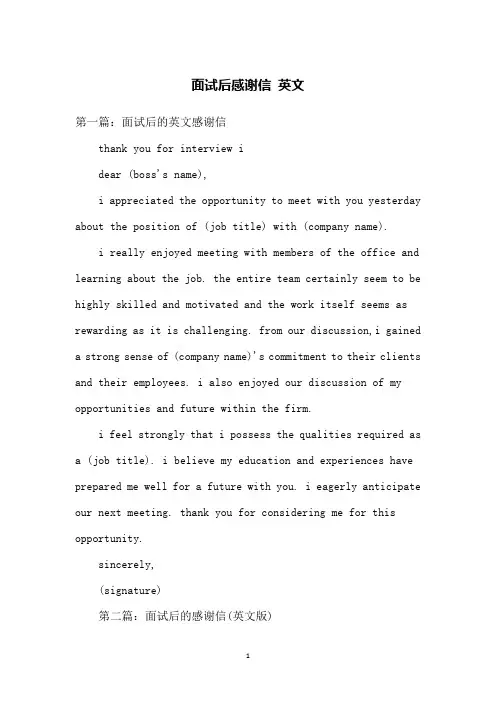 面试后感谢信 英文

第一篇：面试后的英文感谢信

thank you for interview i

dear (boss's name),

i appreciated the opportunity to meet with you yesterday about the position of (job title) with (company name).

i really enjoyed meeting with members of the office and learning about the job. the entire team certainly seem to be highly skilled and motivated and the work itself seems as rewarding as it is challenging. from our discussion,i gained a strong sense of (company name)'s commitment to their clients and their employees. i also enjoyed our discussion of my opportunities and future within the firm.

i feel strongly that i possess the qualities required as a (job title). i believe my education and experiences have prepared me well for a future with you. i eagerly anticipate our next meeting. thank you for considering me for this opportunity.

sincerely,

(signature)

第二篇：面试后的感谢信(英文版)

1